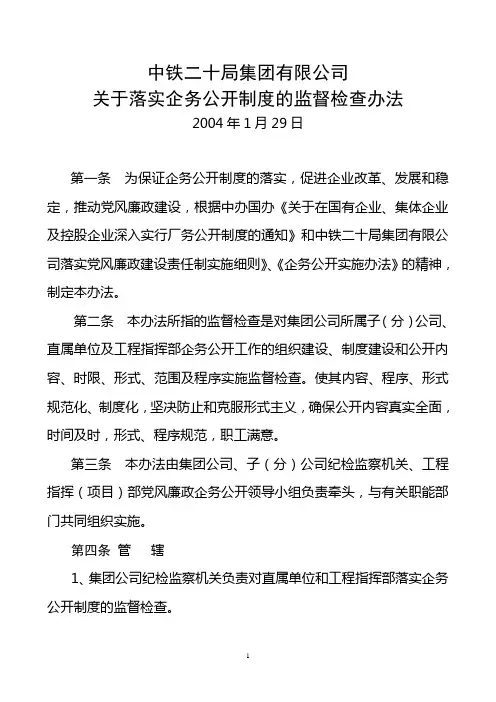 中铁二十局集团有限公司
关于落实企务公开制度的监督检查办法
2004 年 1 月 29 日

第一条　为保证企务公开制度的落实，促进企业改革、发展和稳定，推动党风廉政建设，根据中办国办《关于在国有企业、集体企业及控股企业深入实行厂务公开制度的通知》和中铁二十局集团有限公司落实党风廉政建设责任制实施细则》、《企务公开实施办法》的精神，制定本办法。

第二条　本办法所指的监督检查是对集团公司所属子（分）公司、直属单位及工程指挥部企务公开工作的组织建设、制度建设和公开内容、时限、形式、范围及程序实施监督检查。使其内容、程序、形式规范化、制度化，坚决防止和克服形式主义，确保公开内容真实全面，时间及时，形式、程序规范，职工满意。

第三条　本办法由集团公司、子（分）公司纪检监察机关、工程指挥（项目）部党风廉政企务公开领导小组负责牵头，与有关职能部门共同组织实施。

第四条 管　辖

1、集团公司纪检监察机关负责对直属单位和工程指挥部落实企务公开制度的监督检查。

1